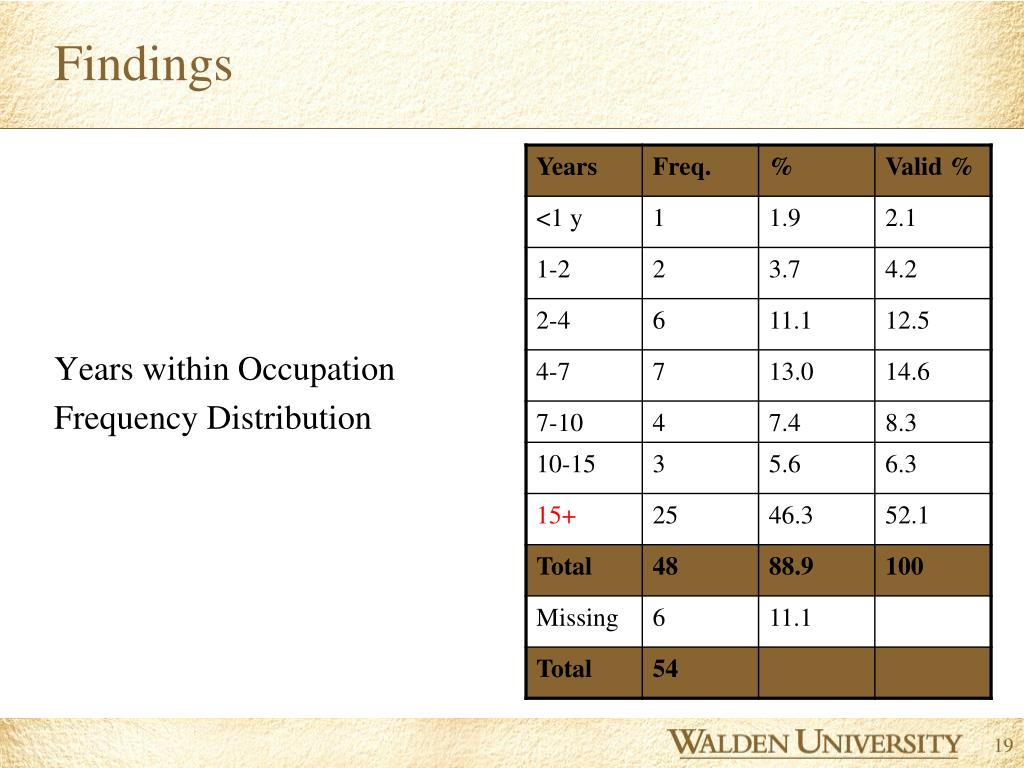 Findings

Years within Occupation
Frequency Distribution

| Years | Freq. | % | Valid % |
|---|---|---|---|
| <1 y | 1 | 1.9 | 2.1 |
| 1-2 | 2 | 3.7 | 4.2 |
| 2-4 | 6 | 11.1 | 12.5 |
| 4-7 | 7 | 13.0 | 14.6 |
| 7-10 | 4 | 7.4 | 8.3 |
| 10-15 | 3 | 5.6 | 6.3 |
| 15+ | 25 | 46.3 | 52.1 |
| Total | 48 | 88.9 | 100 |
| Missing | 6 | 11.1 | |
| Total | 54 | | |

WALDEN UNIVERSITY
19